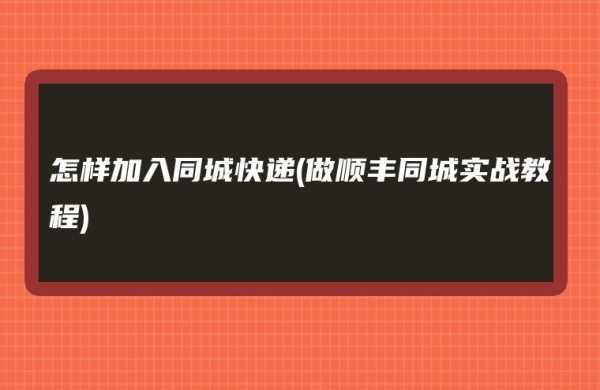 怎样加入同城快递(做顺丰同城实战教程)